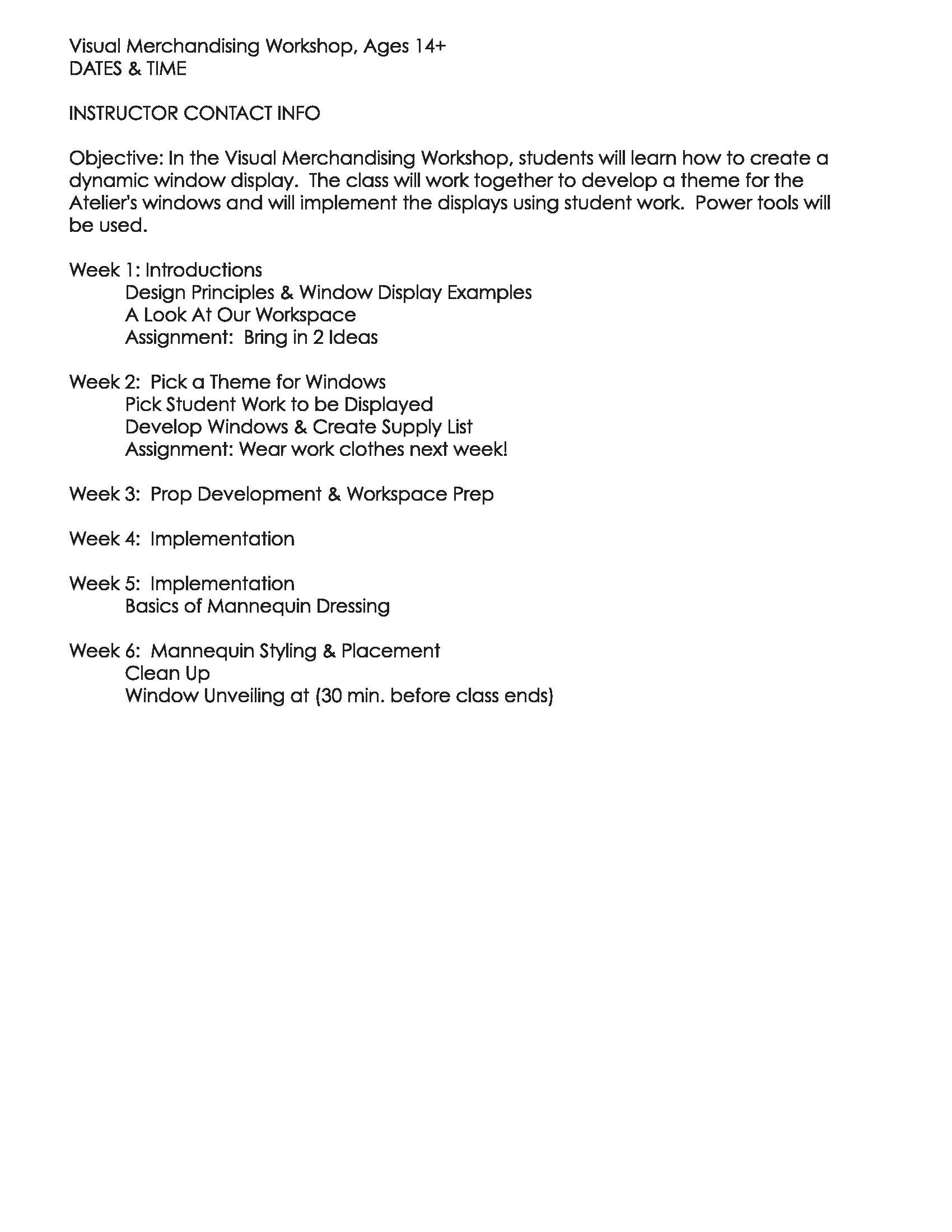 Visual Merchandising Workshop, Ages 14+
DATES & TIME

INSTRUCTOR CONTACT INFO

Objective: In the Visual Merchandising Workshop, students will learn how to create a dynamic window display. The class will work together to develop a theme for the Atelier's windows and will implement the displays using student work. Power tools will be used.

Week 1: Introductions
Design Principles & Window Display Examples
A Look At Our Workspace
Assignment: Bring in 2 Ideas

Week 2: Pick a Theme for Windows
Pick Student Work to be Displayed
Develop Windows & Create Supply List
Assignment: Wear work clothes next week!

Week 3: Prop Development & Workspace Prep

Week 4: Implementation

Week 5: Implementation
Basics of Mannequin Dressing

Week 6: Mannequin Styling & Placement
Clean Up
Window Unveiling at (30 min. before class ends)